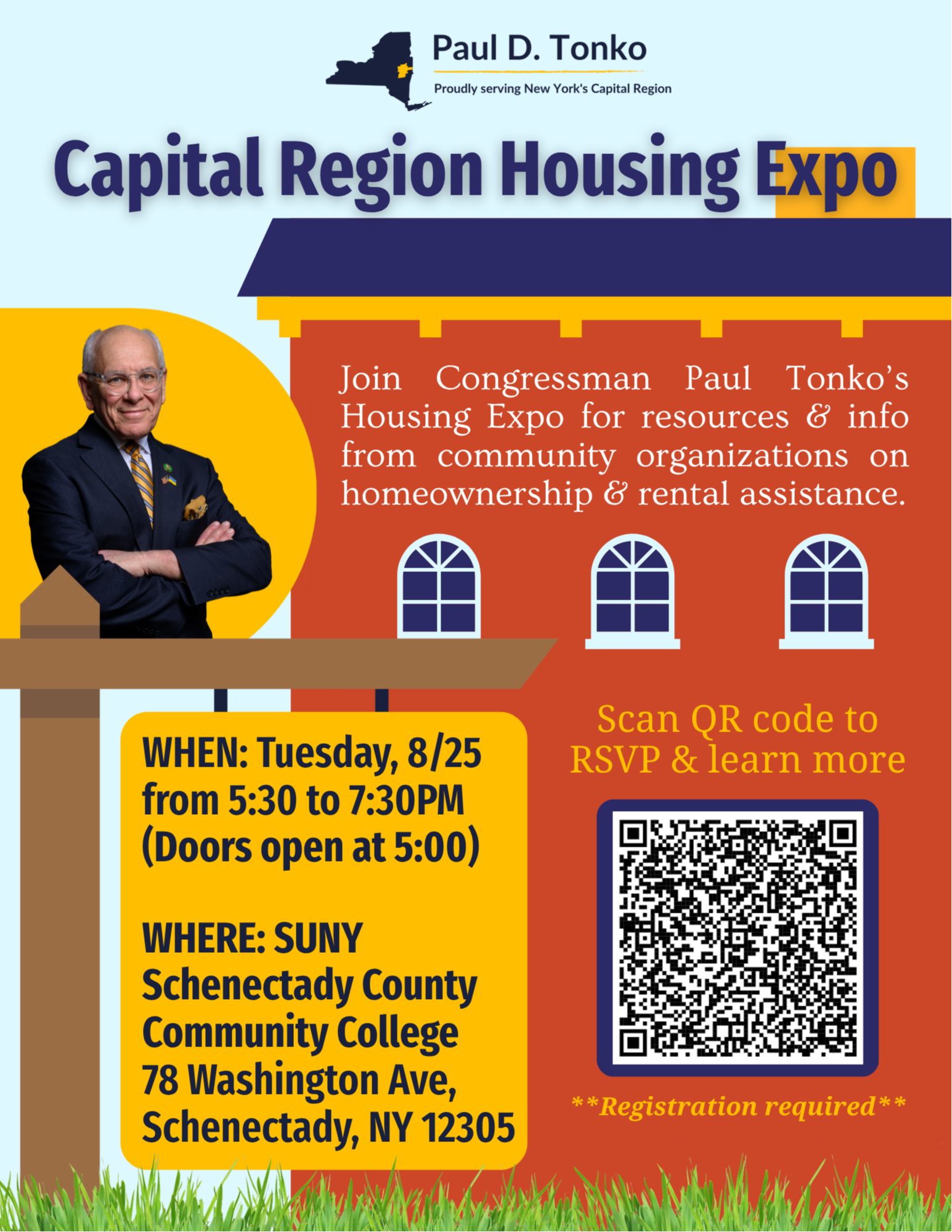 Paul D. Tonko

Proudly serving New York's Capital Region

Capital Region Housing Expo

Join Congressman Paul Tonko's Housing Expo for resources & info from community organizations on homeownership & rental assistance.

WHEN: Tuesday, 8/25
from 5:30 to 7:30PM
(Doors open at 5:00)

WHERE: SUNY
Schenectady County
Community College
78 Washington Ave,
Schenectady, NY 12305

Scan QR code to RSVP & learn more

**Registration required**